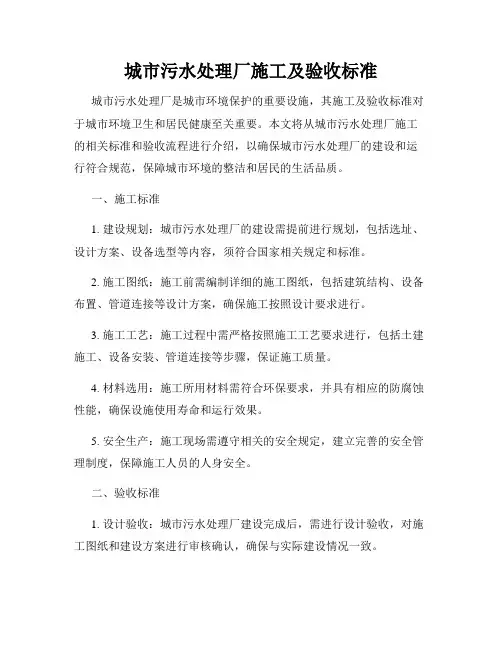 城市污水处理厂施工及验收标准

城市污水处理厂是城市环境保护的重要设施，其施工及验收标准对于城市环境卫生和居民健康至关重要。本文将从城市污水处理厂施工的相关标准和验收流程进行介绍，以确保城市污水处理厂的建设和运行符合规范，保障城市环境的整洁和居民的生活品质。

一、施工标准

1. 建设规划：城市污水处理厂的建设需提前进行规划，包括选址、设计方案、设备选型等内容，须符合国家相关规定和标准。

2. 施工图纸：施工前需编制详细的施工图纸，包括建筑结构、设备布置、管道连接等设计方案，确保施工按照设计要求进行。

3. 施工工艺：施工过程中需严格按照施工工艺要求进行，包括土建施工、设备安装、管道连接等步骤，保证施工质量。

4. 材料选用：施工所用材料需符合环保要求，并具有相应的防腐蚀性能，确保设施使用寿命和运行效果。

5. 安全生产：施工现场需遵守相关的安全规定，建立完善的安全管理制度，保障施工人员的人身安全。

二、验收标准

1. 设计验收：城市污水处理厂建设完成后，需进行设计验收，对施工图纸和建设方案进行审核确认，确保与实际建设情况一致。